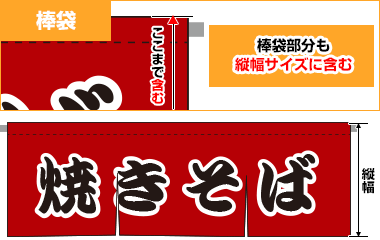 棒袋

ここまで含む

棒袋部分も
縦幅サイズに含む

焼きそば

縦幅